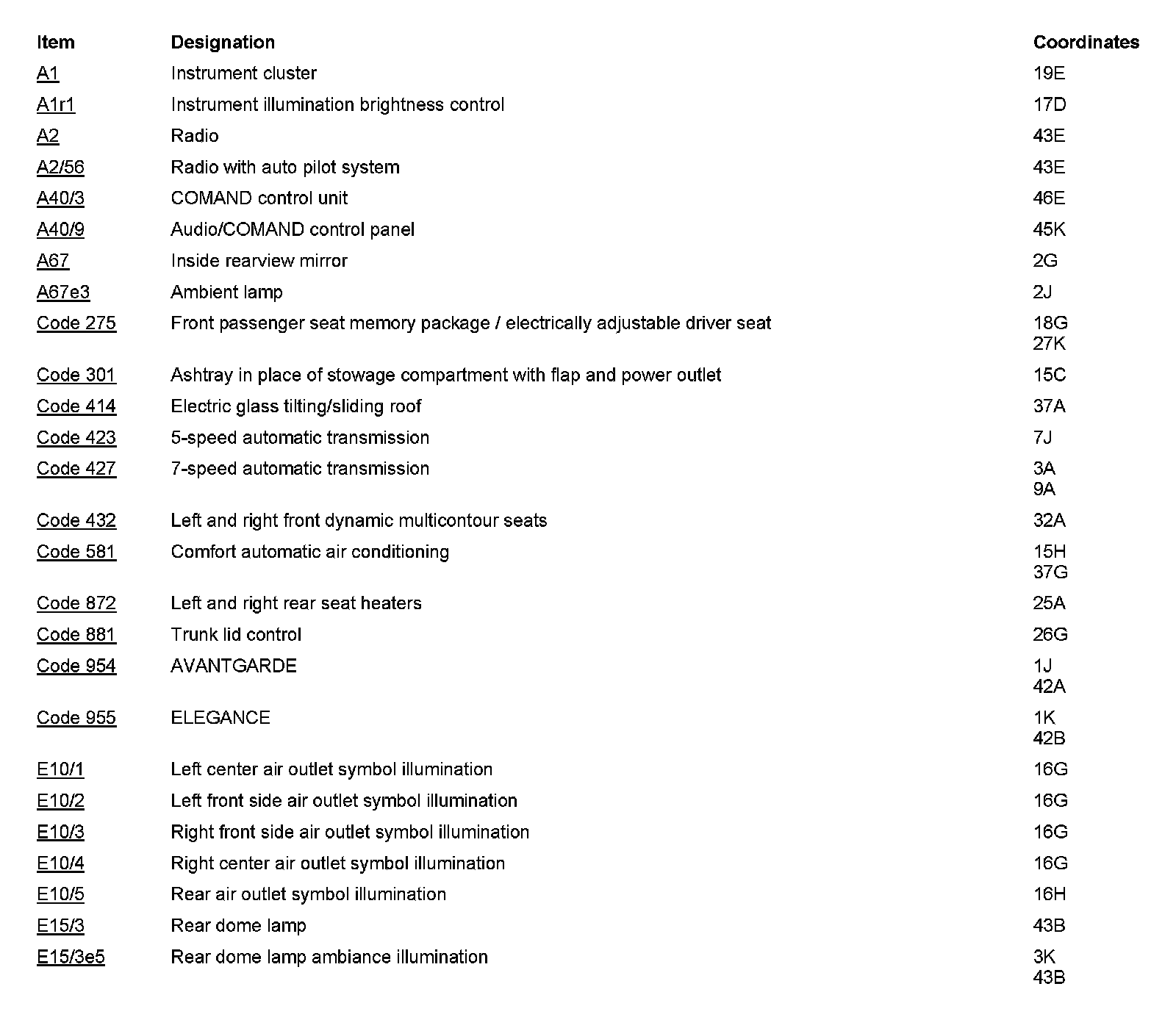 | Item | Designation | Coordinates |
|---|---|---|
| A1 | Instrument cluster | 19E |
| A1r1 | Instrument illumination brightness control | 17D |
| A2 | Radio | 43E |
| A2/56 | Radio with auto pilot system | 43E |
| A40/3 | COMAND control unit | 46E |
| A40/9 | Audio/COMAND control panel | 45K |
| A67 | Inside rearview mirror | 2G |
| A67e3 | Ambient lamp | 2J |
| Code 275 | Front passenger seat memory package / electrically adjustable driver seat | 18G 27K |
| Code 301 | Ashtray in place of stowage compartment with flap and power outlet | 15C |
| Code 414 | Electric glass tilting/sliding roof | 37A |
| Code 423 | 5-speed automatic transmission | 7J |
| Code 427 | 7-speed automatic transmission | 3A 9A |
| Code 432 | Left and right front dynamic multicontour seats | 32A |
| Code 581 | Comfort automatic air conditioning | 15H 37G |
| Code 872 | Left and right rear seat heaters | 25A |
| Code 881 | Trunk lid control | 26G |
| Code 954 | AVANTGARDE | 1J 42A |
| Code 955 | ELEGANCE | 1K 42B |
| E10/1 | Left center air outlet symbol illumination | 16G |
| E10/2 | Left front side air outlet symbol illumination | 16G |
| E10/3 | Right front side air outlet symbol illumination | 16G |
| E10/4 | Right center air outlet symbol illumination | 16G |
| E10/5 | Rear air outlet symbol illumination | 16H |
| E15/3 | Rear dome lamp | 43B |
| E15/3e5 | Rear dome lamp ambiance illumination | 3K 43B |